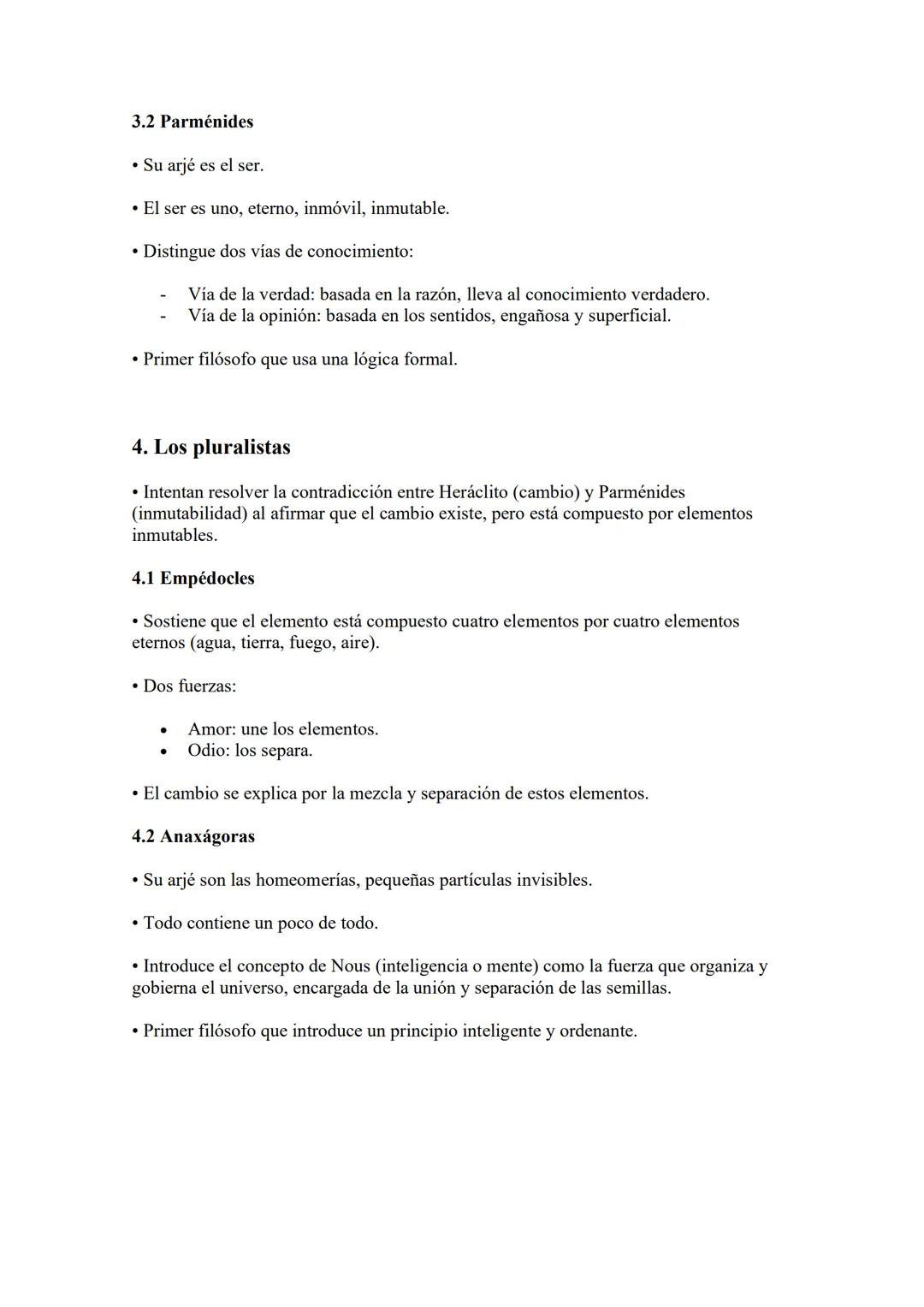 3.2 Parménides

• Su arjé es el ser.

• El ser es uno, eterno, inmóvil, inmutable.

• Distingue dos vías de conocimiento:

- Vía de la verdad: basada en la razón, lleva al conocimiento verdadero.
- Vía de la opinión: basada en los sentidos, engañosa y superficial.

• Primer filósofo que usa una lógica formal.

4. Los pluralistas

• Intentan resolver la contradicción entre Heráclito (cambio) y Parménides (inmutabilidad) al afirmar que el cambio existe, pero está compuesto por elementos inmutables.

4.1 Empédocles

• Sostiene que el elemento está compuesto cuatro elementos por cuatro elementos eternos (agua, tierra, fuego, aire).

• Dos fuerzas:

• Amor: une los elementos.
• Odio: los separa.

• El cambio se explica por la mezcla y separación de estos elementos.

4.2 Anaxágoras

• Su arjé son las homeomerías, pequeñas partículas invisibles.

• Todo contiene un poco de todo.

• Introduce el concepto de Nous (inteligencia o mente) como la fuerza que organiza y gobierna el universo, encargada de la unión y separación de las semillas.

• Primer filósofo que introduce un principio inteligente y ordenante.